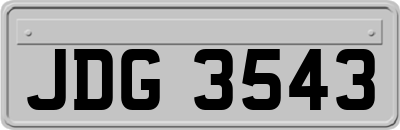 JDG 3543